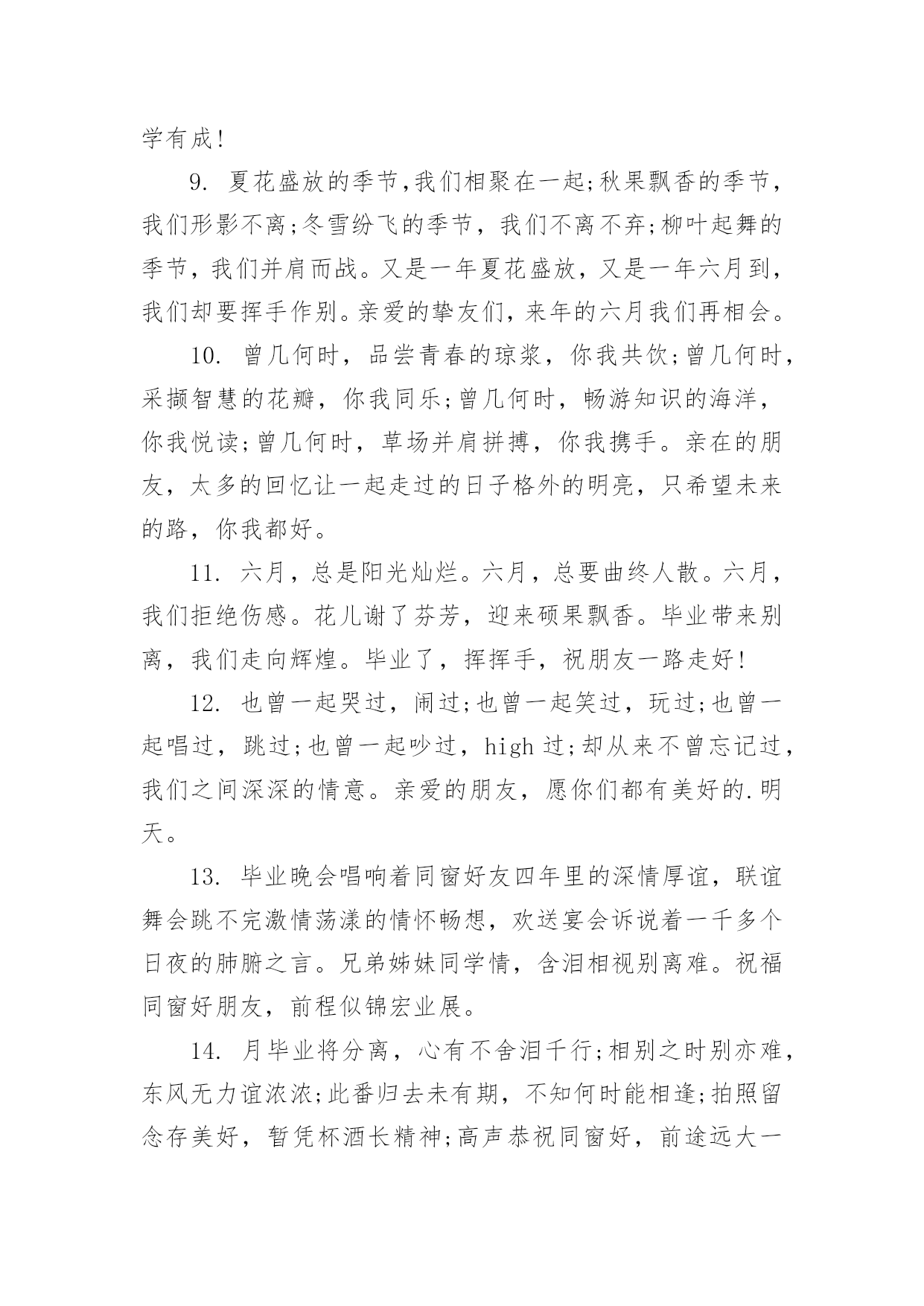 学有成!

9. 夏花盛放的季节,我们相聚在一起;秋果飘香的季节,我们形影不离;冬雪纷飞的季节,我们不离不弃;柳叶起舞的季节,我们并肩而战。又是一年夏花盛放,又是一年六月到,我们却要挥手作别。亲爱的挚友们,来年的六月我们再相会。

10. 曾几何时,品尝青春的琼浆,你我共饮;曾几何时,采撷智慧的花瓣,你我同乐;曾几何时,畅游知识的海洋,你我悦读;曾几何时,草场并肩拼搏,你我携手。亲在的朋友,太多的回忆让一起走过的日子格外的明亮,只希望未来的路,你我都好。

11. 六月,总是阳光灿烂。六月,总要曲终人散。六月,我们拒绝伤感。花儿谢了芬芳,迎来硕果飘香。毕业带来别离,我们走向辉煌。毕业了,挥挥手,祝朋友一路走好!

12. 也曾一起哭过,闹过;也曾一起笑过,玩过;也曾一起唱过,跳过;也曾一起吵过,high 过;却从来不曾忘记过,我们之间深深的情意。亲爱的朋友,愿你们都有美好的.明天。

13. 毕业晚会唱响着同窗好友四年里的深情厚谊,联谊舞会跳不完激情荡漾的情怀畅想,欢送宴会诉说着一千多个日夜的肺腑之言。兄弟姊妹同学情,含泪相视别离难。祝福同窗好朋友,前程似锦宏业展。

14. 月毕业将分离,心有不舍泪千行;相别之时别亦难,东风无力谊浓浓;此番归去未有期,不知何时能相逢;拍照留念存美好,暂凭杯酒长精神;高声恭祝同窗好,前途远大一